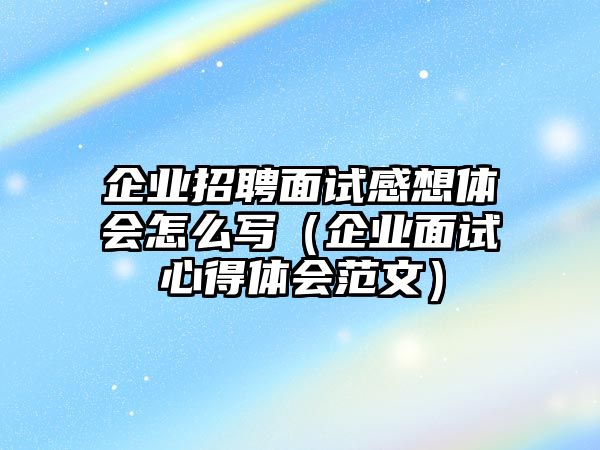 企业招聘面试感想体会怎么写（企业面试心得体会范文）